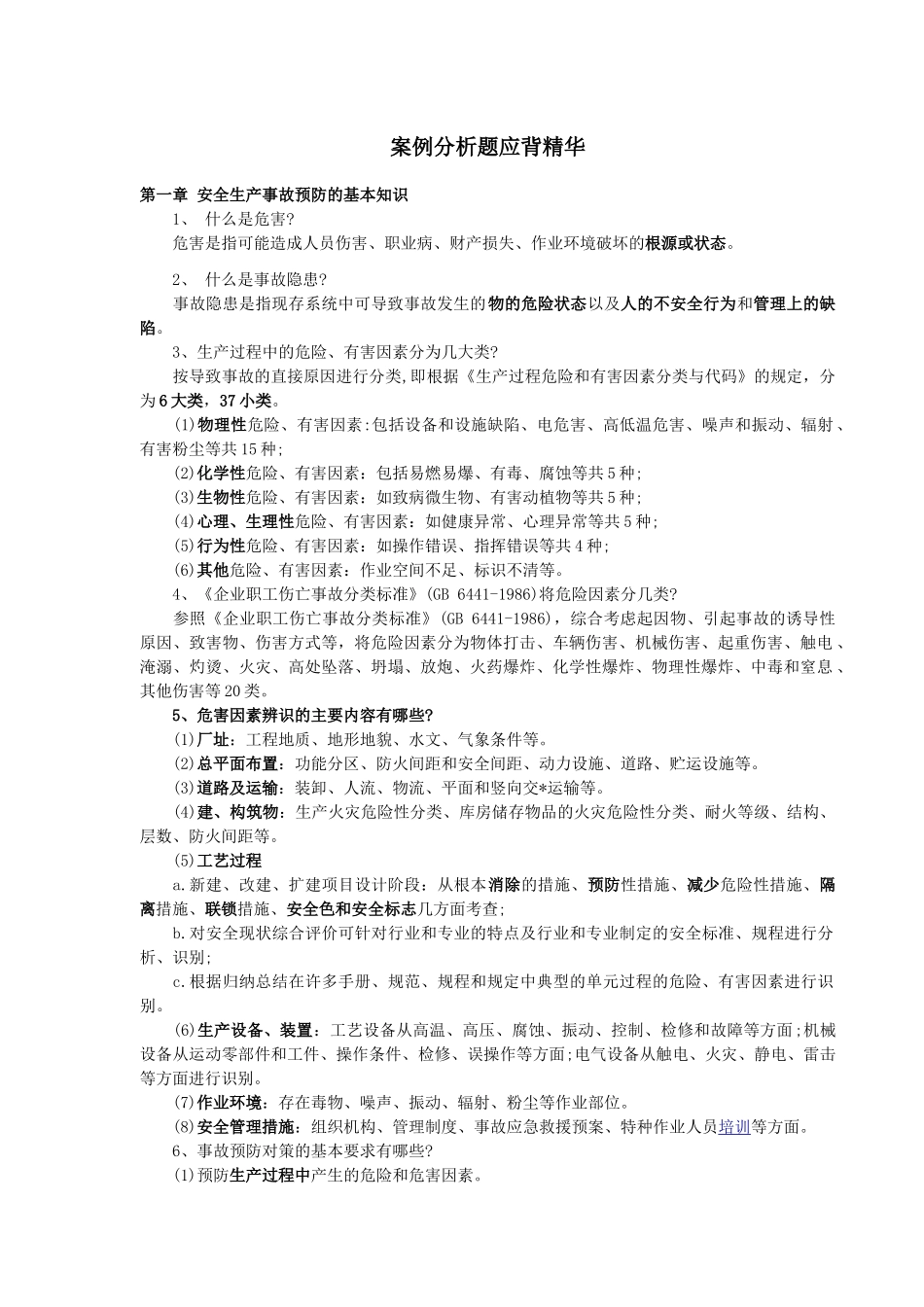 案例分析题应背精华

第一章 安全生产事故预防的基本知识

1、 什么是危害?

危害是指可能造成人员伤害、职业病、财产损失、作业环境破坏的根源或状态。

2、 什么是事故隐患?

事故隐患是指现存系统中可导致事故发生的物的危险状态以及人的不安全行为和管理上的缺陷。

3、生产过程中的危险、有害因素分为几大类?

按导致事故的直接原因进行分类,即根据《生产过程危险和有害因素分类与代码》的规定，分为6大类，37小类。

(1)物理性危险、有害因素:包括设备和设施缺陷、电危害、高低温危害、噪声和振动、辐射、有害粉尘等共15种;

(2)化学性危险、有害因素：包括易燃易爆、有毒、腐蚀等共5种;

(3)生物性危险、有害因素：如致病微生物、有害动植物等共5种;

(4)心理、生理性危险、有害因素：如健康异常、心理异常等共5种;

(5)行为性危险、有害因素：如操作错误、指挥错误等共4种;

(6)其他危险、有害因素：作业空间不足、标识不清等。

4、《企业职工伤亡事故分类标准》(GB 6441-1986)将危险因素分几类?

参照《企业职工伤亡事故分类标准》(GB 6441-1986)，综合考虑起因物、引起事故的诱导性原因、致害物、伤害方式等，将危险因素分为物体打击、车辆伤害、机械伤害、起重伤害、触电、淹溺、灼烫、火灾、高处坠落、坍塌、放炮、火药爆炸、化学性爆炸、物理性爆炸、中毒和窒息、其他伤害等20类。

5、危害因素辨识的主要内容有哪些?

(1)厂址：工程地质、地形地貌、水文、气象条件等。

(2)总平面布置：功能分区、防火间距和安全间距、动力设施、道路、贮运设施等。

(3)道路及运输：装卸、人流、物流、平面和竖向交*运输等。

(4)建、构筑物：生产火灾危险性分类、库房储存物品的火灾危险性分类、耐火等级、结构、层数、防火间距等。

(5)工艺过程

a.新建、改建、扩建项目设计阶段：从根本消除的措施、预防性措施、减少危险性措施、隔离措施、联锁措施、安全色和安全标志几方面考查;

b.对安全现状综合评价可针对行业和专业的特点及行业和专业制定的安全标准、规程进行分析、识别;

c.根据归纳总结在许多手册、规范、规程和规定中典型的单元过程的危险、有害因素进行识别。

(6)生产设备、装置：工艺设备从高温、高压、腐蚀、振动、控制、检修和故障等方面;机械设备从运动零部件和工件、操作条件、检修、误操作等方面;电气设备从触电、火灾、静电、雷击等方面进行识别。

(7)作业环境：存在毒物、噪声、振动、辐射、粉尘等作业部位。

(8)安全管理措施：组织机构、管理制度、事故应急救援预案、特种作业人员培训等方面。

6、事故预防对策的基本要求有哪些?

(1)预防生产过程中产生的危险和危害因素。